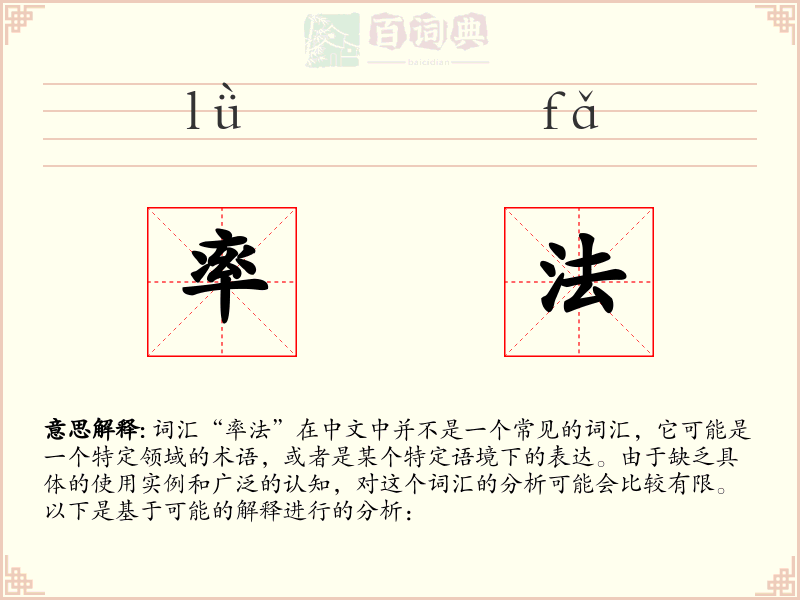 百词典
baicidian

lǜ fǎ

率 法

意思解释: 词汇“率法”在中文中并不是一个常见的词汇，它可能是一个特定领域的术语，或者是某个特定语境下的表达。由于缺乏具体的使用实例和广泛的认知，对这个词汇的分析可能会比较有限。以下是基于可能的解释进行的分析：